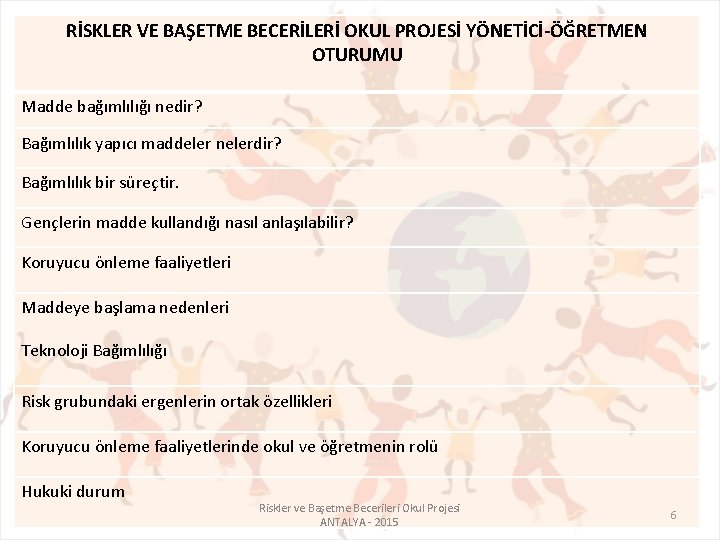 RİSKLER VE BAŞETME BECERİLERİ OKUL PROJESİ YÖNETİCİ-ÖĞRETMEN OTURUMU

Madde bağımlılığı nedir?

Bağımlılık yapıcı maddeler nelerdir?

Bağımlılık bir süreçtir.

Gençlerin madde kullandığı nasıl anlaşılabilir?

Koruyucu önleme faaliyetleri

Maddeye başlama nedenleri

Teknoloji Bağımlılığı

Risk grubundaki ergenlerin ortak özellikleri

Koruyucu önleme faaliyetlerinde okul ve öğretmenin rolü

Hukuki durum

Riskler ve Başetme Becerileri Okul Projesi
ANTALYA - 2015

6